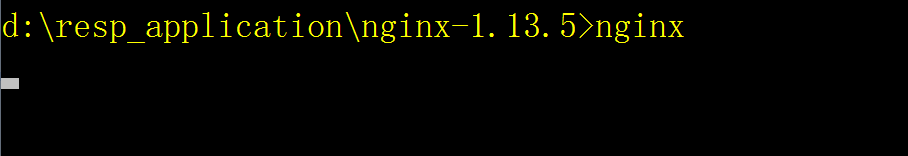 d:\resp_application\nginx-1.13.5>nginx